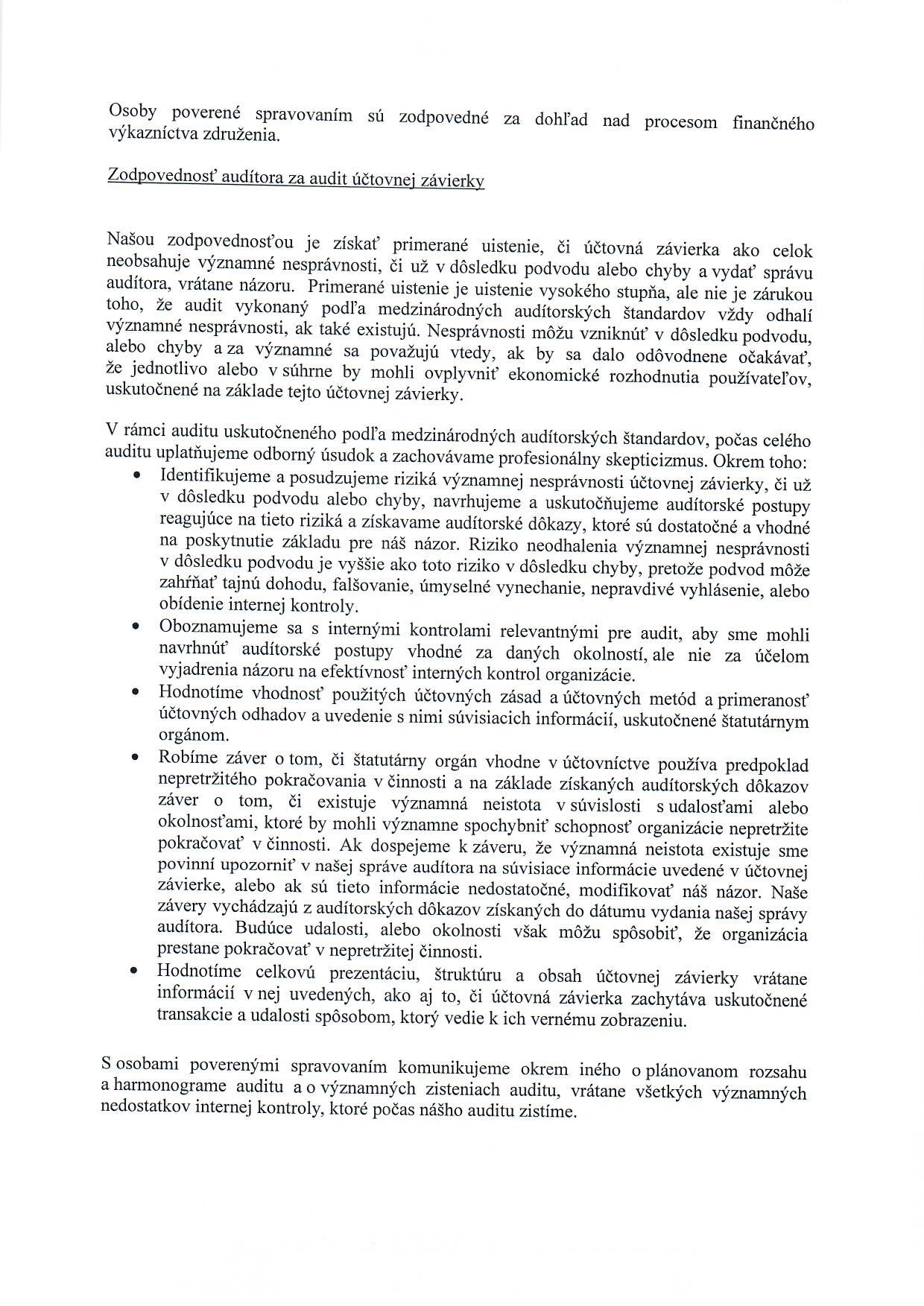 Osoby poverené spravovaním sú zodpovedné za dohľad nad procesom finančného výkazníctva združenia.

Zodpovednosť audítora za audit účtovnej závierky

Našou zodpovednosťou je získať primerané uistenie, či účtovná závierka ako celok neobsahuje významné nesprávnosti, či už v dôsledku podvodu alebo chyby a vydať správu audítora, vrátane názoru. Primerané uistenie je uistenie vysokého stupňa, ale nie je zárukou toho, že audit vykonaný podľa medzinárodných audítorských štandardov vždy odhalí významné nesprávnosti, ak také existujú. Nesprávnosti môžu vzniknúť v dôsledku podvodu, alebo chyby a za významné sa považujú vtedy, ak by sa dalo odôvodnene očakávať, že jednotlivo alebo v súhrne by mohli ovplyvniť ekonomické rozhodnutia používateľov, uskutočnené na základe tejto účtovnej závierky.

V rámci auditu uskutočneného podľa medzinárodných audítorských štandardov, počas celého auditu uplatňujeme odborný úsudok a zachovávame profesionálny skepticizmus. Okrem toho:
• Identifikujeme a posudzujeme riziká významnej nesprávnosti účtovnej závierky, či už v dôsledku podvodu alebo chyby, navrhujeme a uskutočňujeme audítorské postupy reagujúce na tieto riziká a získavame audítorské dôkazy, ktoré sú dostatočné a vhodné na poskytnutie základu pre náš názor. Riziko neodhalenia významnej nesprávnosti v dôsledku podvodu je vyššie ako toto riziko v dôsledku chyby, pretože podvod môže zahŕňať tajnú dohodu, falšovanie, úmyselné vynechanie, nepravdivé vyhlásenie, alebo obídenie internej kontroly.
• Oboznamujeme sa s internými kontrolami relevantnými pre audit, aby sme mohli navrhnúť audítorské postupy vhodné za daných okolností, ale nie za účelom vyjadrenia názoru na efektívnosť interných kontrol organizácie.
• Hodnotíme vhodnosť použitých účtovných zásad a účtovných metód a primeranosť účtovných odhadov a uvedenie s nimi súvisiacich informácií, uskutočnené štatutárnym orgánom.
• Robíme záver o tom, či štatutárny orgán vhodne v účtovníctve používa predpoklad nepretržitého pokračovania v činnosti a na základe získaných audítorských dôkazov záver o tom, či existuje významná neistota v súvislosti s udalosťami alebo okolnosťami, ktoré by mohli významne spochybniť schopnosť organizácie nepretržite pokračovať v činnosti. Ak dospejeme k záveru, že významná neistota existuje sme povinní upozorniť v našej správe audítora na súvisiace informácie uvedené v účtovnej závierke, alebo ak sú tieto informácie nedostatočné, modifikovať náš názor. Naše závery vychádzajú z audítorských dôkazov získaných do dátumu vydania našej správy audítora. Budúce udalosti, alebo okolnosti však môžu spôsobiť, že organizácia prestane pokračovať v nepretržitej činnosti.
• Hodnotíme celkovú prezentáciu, štruktúru a obsah účtovnej závierky vrátane informácií v nej uvedených, ako aj to, či účtovná závierka zachytáva uskutočnené transakcie a udalosti spôsobom, ktorý vedie k ich vernému zobrazeniu.

S osobami poverenými spravovaním komunikujeme okrem iného o plánovanom rozsahu a harmonograme auditu a o významných zisteniach auditu, vrátane všetkých významných nedostatkov internej kontroly, ktoré počas nášho auditu zistíme.